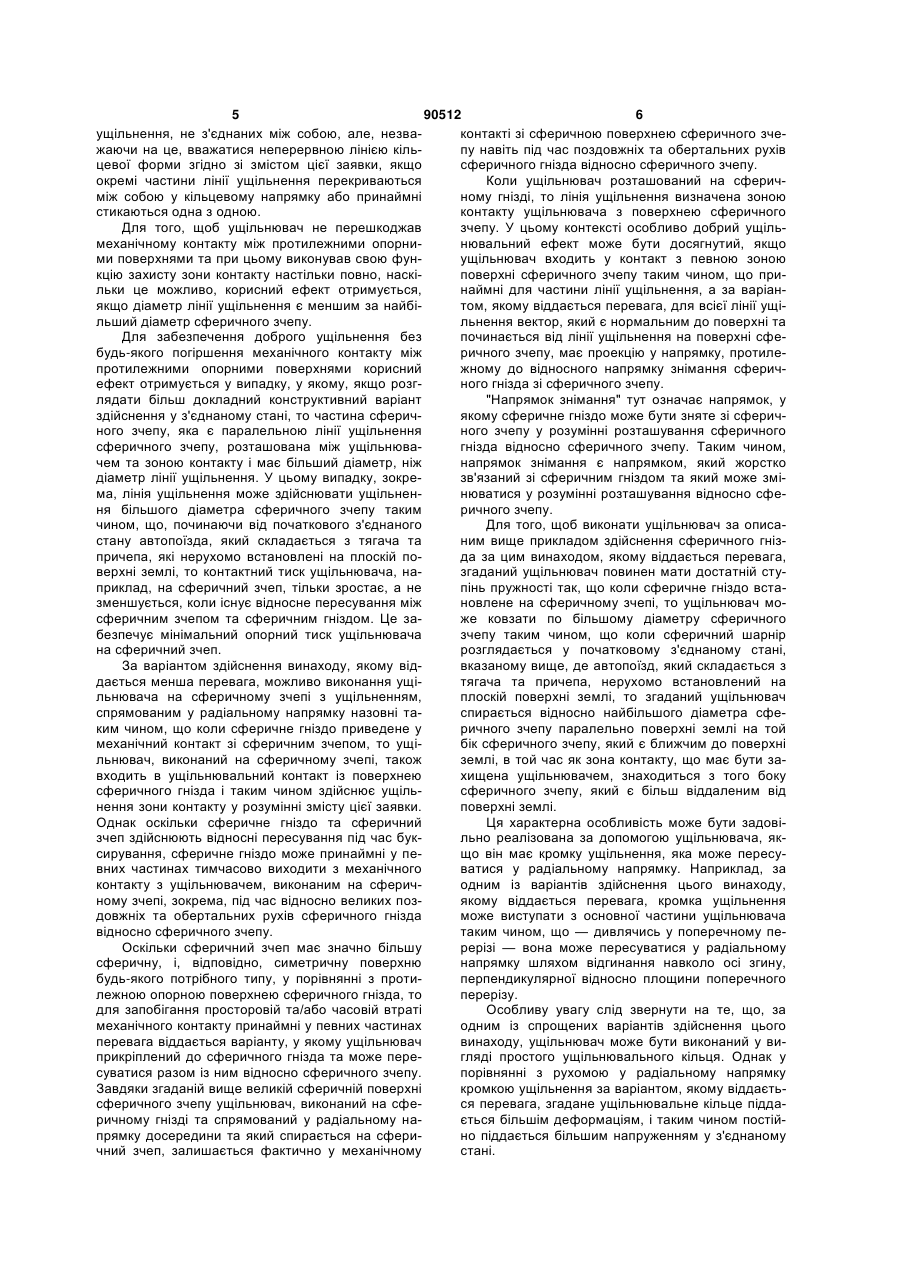 5 90512 6

ущільнення, не з'єднаних між собою, але, незважаючи на це, вважатися неперервною лінією кільцевої форми згідно зі змістом цієї заявки, якщо окремі частини лінії ущільнення перекриваються між собою у кільцевому напрямку або принаймні стикаються одна з одною.

Для того, щоб ущільнювач не перешкоджав механічному контакту між протилежними опорними поверхнями та при цьому виконував свою функцію захисту зони контакту настільки повно, наскільки це можливо, корисний ефект отримується, якщо діаметр лінії ущільнення є меншим за найбільший діаметр сферичного зчепу.

Для забезпечення доброго ущільнення без будь-якого погіршення механічного контакту між протилежними опорними поверхнями корисний ефект отримується у випадку, у якому, якщо розглядати більш докладний конструктивний варіант здійснення у з'єднаному стані, то частина сферичного зчепу, яка є паралельною лінії ущільнення сферичного зчепу, розташована між ущільнювачем та зоною контакту і має більший діаметр, ніж діаметр лінії ущільнення. У цьому випадку, зокрема, лінія ущільнення може здійснювати ущільнення більшого діаметра сферичного зчепу таким чином, що, починаючи від початкового з'єднаного стану автопоїзда, який складається з тягача та причепа, які нерухомо встановлені на плоскій поверхні землі, то контактний тиск ущільнювача, наприклад, на сферичний зчеп, тільки зростає, а не зменшується, коли існує відносне пересування між сферичним зчепом та сферичним гніздом. Це забезпечує мінімальний опорний тиск ущільнювача на сферичний зчеп.

За варіантом здійснення винаходу, якому віддається менша перевага, можливо виконання ущільнювача на сферичному зчепі з ущільненням, спрямованим у радіальному напрямку назовні таким чином, що коли сферичне гніздо приведене у механічний контакт зі сферичним зчепом, то ущільнювач, виконаний на сферичному зчепі, також входить в ущільнювальний контакт із поверхнею сферичного гнізда і таким чином здійснює ущільнення зони контакту у розумінні змісту цієї заявки. Однак оскільки сферичне гніздо та сферичний зчеп здійснюють відносні пересування під час буксирування, сферичне гніздо може принаймні у певних частинах тимчасово виходити з механічного контакту з ущільнювачем, виконаним на сферичному зчепі, зокрема, під час відносно великих поздовжніх та обертальних рухів сферичного гнізда відносно сферичного зчепу.

Оскільки сферичний зчеп має значно більшу сферичну, і, відповідно, симетричну поверхню будь-якого потрібного типу, у порівнянні з протилежною опорною поверхнею сферичного гнізда, то для запобігання просторовій та/або часовій втраті механічного контакту принаймні у певних частинах перевага віддається варіанту, у якому ущільнювач прикріплений до сферичного гнізда та може пересуватися разом із ним відносно сферичного зчепу. Завдяки згаданій вище великій сферичній поверхні сферичного зчепу ущільнювач, виконаний на сферичному гнізді та спрямований у радіальному напрямку досередини та який спирається на сферичний зчеп, залишається фактично у механічному контакті зі сферичною поверхнею сферичного зчепу навіть під час поздовжніх та обертальних рухів сферичного гнізда відносно сферичного зчепу.

Коли ущільнювач розташований на сферичному гнізді, то лінія ущільнення визначена зоною контакту ущільнювача з поверхнею сферичного зчепу. У цьому контексті особливо добрий ущільнювальний ефект може бути досягнутий, якщо ущільнювач входить у контакт з певною зоною поверхні сферичного зчепу таким чином, що принаймні для частини лінії ущільнення, а за варіантом, якому віддається перевага, для всієї лінії ущільнення вектор, який є нормальним до поверхні та починається від лінії ущільнення на поверхні сферичного зчепу, має проекцію у напрямку, протилежному до відносного напрямку знімання сферичного гнізда зі сферичного зчепу.

"Напрямок знімання" тут означає напрямок, у якому сферичне гніздо може бути зняте зі сферичного зчепу у розумінні розташування сферичного гнізда відносно сферичного зчепу. Таким чином, напрямок знімання є напрямком, який жорстко зв'язаний зі сферичним гніздом та який може змінюватися у розумінні розташування відносно сферичного зчепу.

Для того, щоб виконати ущільнювач за описаним вище прикладом здійснення сферичного гнізда за цим винаходом, якому віддається перевага, згаданий ущільнювач повинен мати достатній ступінь пружності так, що коли сферичне гніздо встановлене на сферичному зчепі, то ущільнювач може ковзати по більшому діаметру сферичного зчепу таким чином, що коли сферичний шарнір розглядається у початковому з'єднаному стані, вказаному вище, де автопоїзд, який складається з тягача та причепа, нерухомо встановлений на плоскій поверхні землі, то згаданий ущільнювач спирається відносно найбільшого діаметра сферичного зчепу паралельно поверхні землі на той бік сферичного зчепу, який є ближчим до поверхні землі, в той час як зона контакту, що має бути захищена ущільнювачем, знаходиться з того боку сферичного зчепу, який є більш віддаленим від поверхні землі.

Ця характерна особливість може бути задовільно реалізована за допомогою ущільнювача, якщо він має кромку ущільнення, яка може пересуватися у радіальному напрямку. Наприклад, за одним із варіантів здійснення цього винаходу, якому віддається перевага, кромка ущільнення може виступати з основної частини ущільнювача таким чином, що — дивлячись у поперечному перерізі — вона може пересуватися у радіальному напрямку шляхом відгинання навколо осі згину, перпендикулярної відносно площини поперечного перерізу.

Особливу увагу слід звернути на те, що, за одним із спрощених варіантів здійснення цього винаходу, ущільнювач може бути виконаний у вигляді простого ущільнювального кільця. Однак у порівнянні з рухомою у радіальному напрямку кромкою ущільнення за варіантом, якому віддається перевага, згадане ущільнювальне кільце піддається більшим деформаціям, і таким чином постійно піддається більшим напруженням у з'єднаному стані.